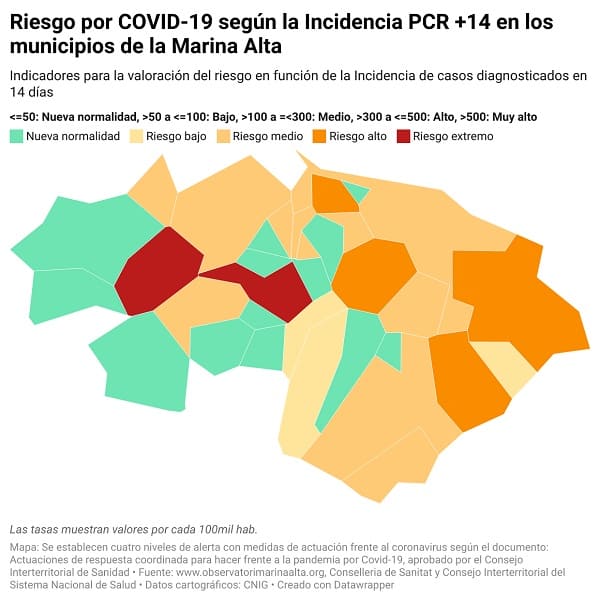 Riesgo por COVID-19 según la Incidencia PCR +14 en los municipios de la Marina Alta

Indicadores para la valoración del riesgo en función de la Incidencia de casos diagnosticados en 14 días

<=50: Nueva normalidad, >50 a <=100: Bajo, >100 a =<300: Medio, >300 a <=500: Alto, >500: Muy alto

Nueva normalidad Riesgo bajo Riesgo medio Riesgo alto Riesgo extremo

Las tasas muestran valores por cada 100mil hab.

Mapa: Se establecen cuatro niveles de alerta con medidas de actuación frente al coronavirus según el documento: Actuaciones de respuesta coordinada para hacer frente a la pandemia por Covid-19, aprobado por el Consejo Interterritorial de Sanidad • Fuente: www.observatorimarinaalta.org, Conselleria de Sanitat y Consejo Interterritorial del Sistema Nacional de Salud • Datos cartográficos: CNIG • Creado con Datawrapper